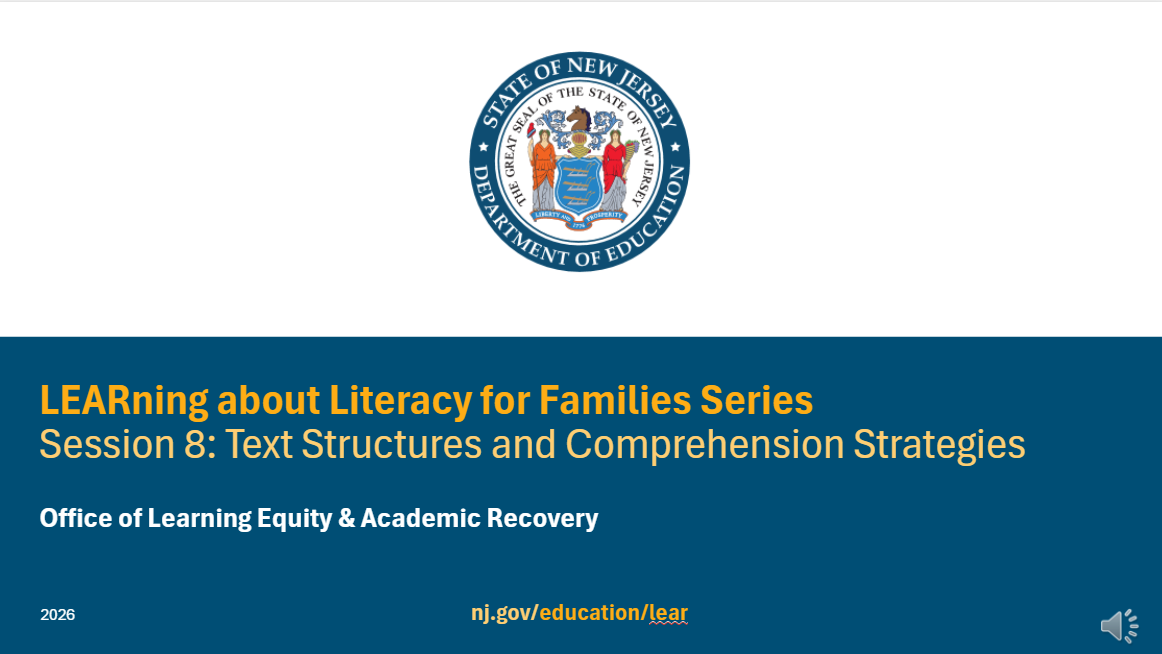 STATE OF NEW JERSEY
THE GREAT SEAL OF THE STATE OF NEW JERSEY
LIBERTY AND PROSPERITY
1776
DEPARTMENT OF EDUCATION

LEARning about Literacy for Families Series
Session 8: Text Structures and Comprehension Strategies

Office of Learning Equity & Academic Recovery

2026

nj.gov/education/lear